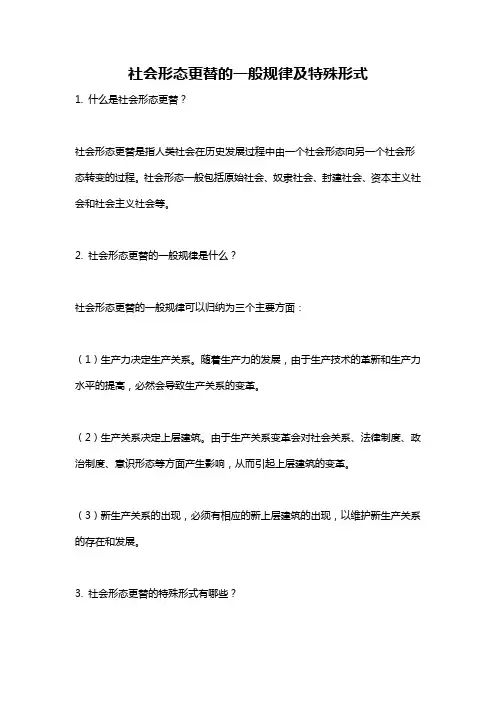 社会形态更替的一般规律及特殊形式

1. 什么是社会形态更替？

社会形态更替是指人类社会在历史发展过程中由一个社会形态向另一个社会形态转变的过程。社会形态一般包括原始社会、奴隶社会、封建社会、资本主义社会和社会主义社会等。

2. 社会形态更替的一般规律是什么？

社会形态更替的一般规律可以归纳为三个主要方面：

（1）生产力决定生产关系。随着生产力的发展，由于生产技术的革新和生产力水平的提高，必然会导致生产关系的变革。

（2）生产关系决定上层建筑。由于生产关系变革会对社会关系、法律制度、政治制度、意识形态等方面产生影响，从而引起上层建筑的变革。

（3）新生产关系的出现，必须有相应的新上层建筑的出现，以维护新生产关系的存在和发展。

3. 社会形态更替的特殊形式有哪些？